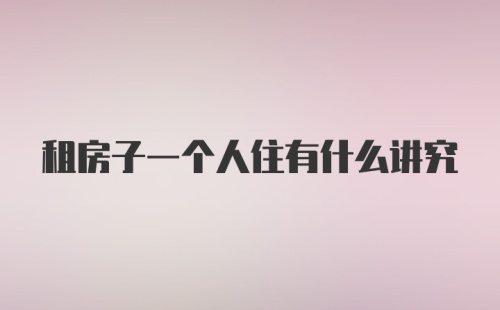 租房子一个人住有什么讲究